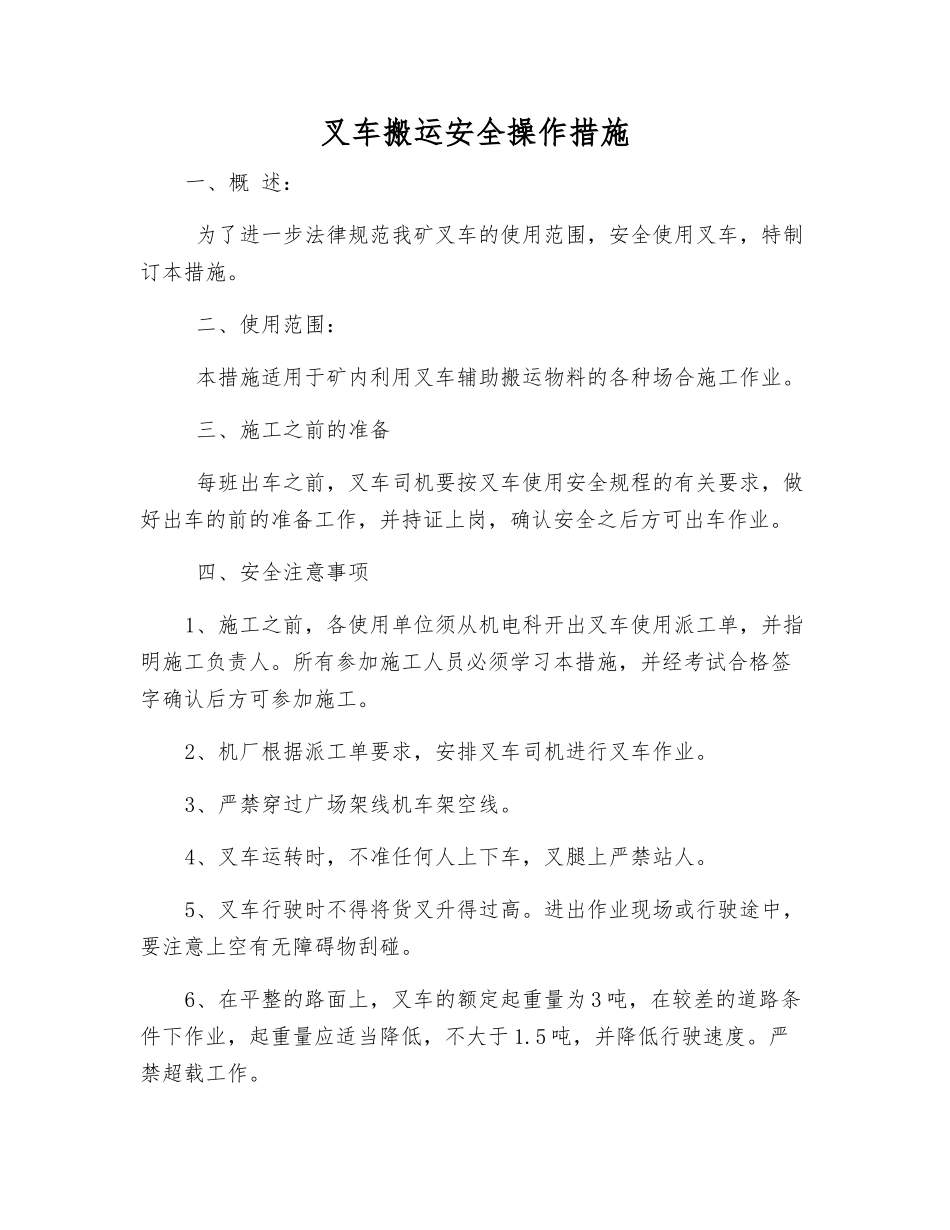 叉车搬运安全操作措施

一、概 述：

为了进一步法律规范我矿叉车的使用范围，安全使用叉车，特制订本措施。

二、使用范围：

本措施适用于矿内利用叉车辅助搬运物料的各种场合施工作业。

三、施工之前的准备

每班出车之前，叉车司机要按叉车使用安全规程的有关要求，做好出车的前的准备工作，并持证上岗，确认安全之后方可出车作业。

四、安全注意事项

1、施工之前，各使用单位须从机电科开出叉车使用派工单，并指明施工负责人。所有参加施工人员必须学习本措施，并经考试合格签字确认后方可参加施工。

2、机厂根据派工单要求，安排叉车司机进行叉车作业。

3、严禁穿过广场架线机车架空线。

4、叉车运转时，不准任何人上下车，叉腿上严禁站人。

5、叉车行驶时不得将货叉升得过高。进出作业现场或行驶途中，要注意上空有无障碍物刮碰。

6、在平整的路面上，叉车的额定起重量为3吨，在较差的道路条件下作业，起重量应适当降低，不大于1.5吨，并降低行驶速度。严禁超载工作。